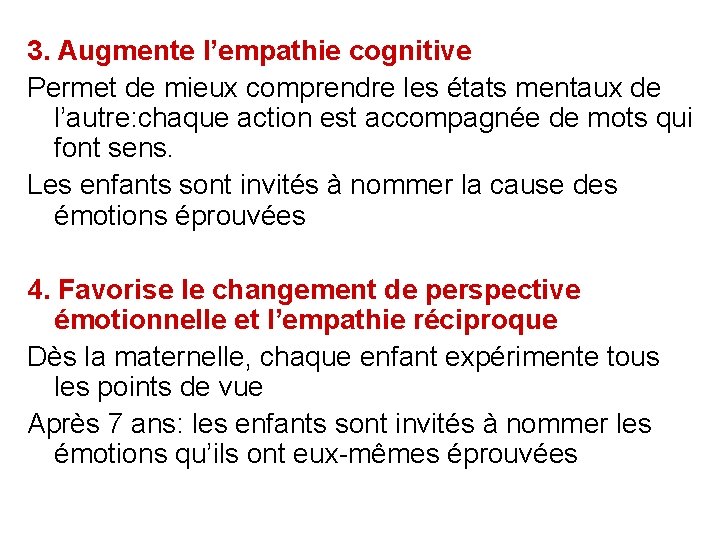 3. Augmente l’empathie cognitive

Permet de mieux comprendre les états mentaux de l’autre:chaque action est accompagnée de mots qui font sens.

Les enfants sont invités à nommer la cause des émotions éprouvées

4. Favorise le changement de perspective émotionnelle et l’empathie réciproque

Dès la maternelle, chaque enfant expérimente tous les points de vue

Après 7 ans: les enfants sont invités à nommer les émotions qu’ils ont eux-mêmes éprouvées